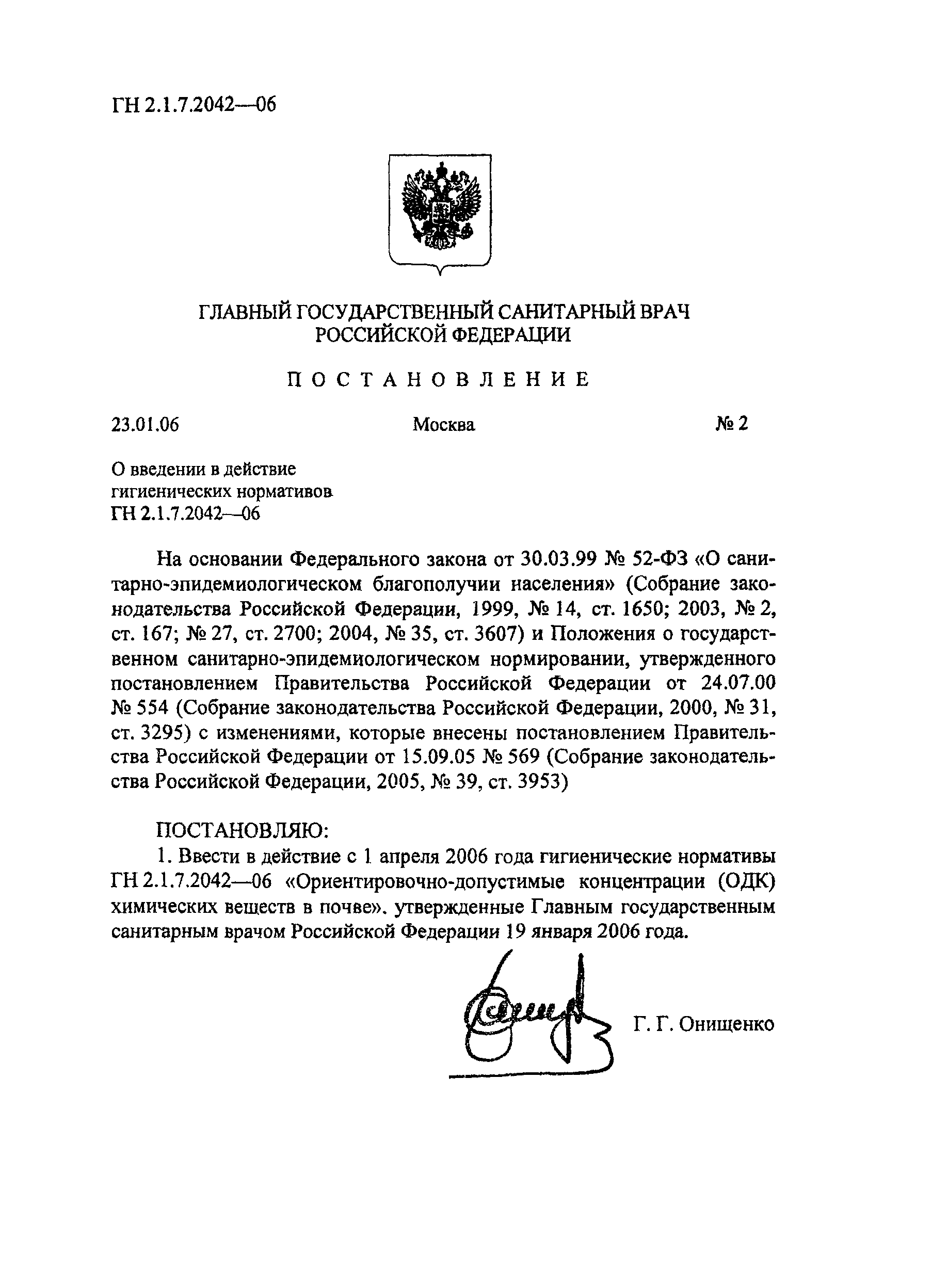 ГН 2.1.7.2042—06

ГЛАВНЫЙ ГОСУДАРСТВЕННЫЙ САНИТАРНЫЙ ВРАЧ РОССИЙСКОЙ ФЕДЕРАЦИИ

ПОСТАНОВЛЕНИЕ

23.01.06 Москва № 2

О введении в действие гигиенических нормативов ГН 2.1.7.2042—06

На основании Федерального закона от 30.03.99 № 52-ФЗ «О санитарно-эпидемиологическом благополучии населения» (Собрание законодательства Российской Федерации, 1999, № 14, ст. 1650; 2003, № 2, ст. 167; № 27, ст. 2700; 2004, № 35, ст. 3607) и Положения о государственном санитарно-эпидемиологическом нормировании, утвержденного постановлением Правительства Российской Федерации от 24.07.00 № 554 (Собрание законодательства Российской Федерации, 2000, № 31, ст. 3295) с изменениями, которые внесены постановлением Правительства Российской Федерации от 15.09.05 № 569 (Собрание законодательства Российской Федерации, 2005, № 39, ст. 3953)

ПОСТАНОВЛЯЮ:
1. Ввести в действие с 1 апреля 2006 года гигиенические нормативы ГН 2.1.7.2042—06 «Ориентировочно-допустимые концентрации (ОДК) химических веществ в почве». утвержденные Главным государственным санитарным врачом Российской Федерации 19 января 2006 года.

Г. Г. Онищенко